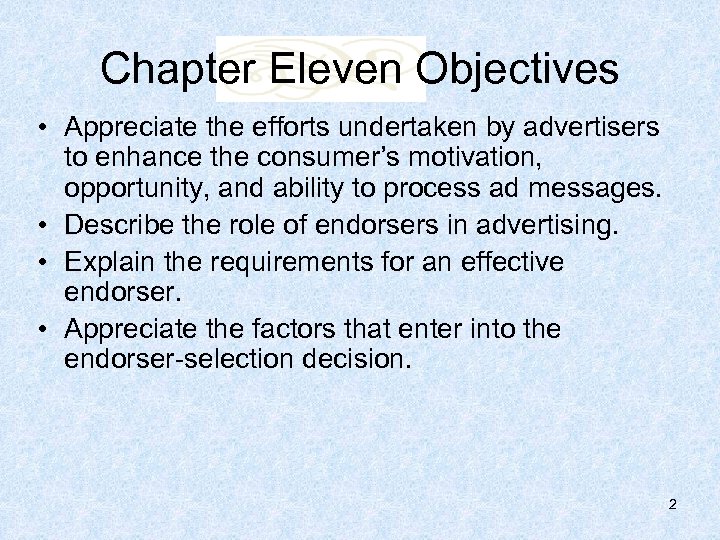 Chapter Eleven Objectives

• Appreciate the efforts undertaken by advertisers to enhance the consumer's motivation, opportunity, and ability to process ad messages.
• Describe the role of endorsers in advertising.
• Explain the requirements for an effective endorser.
• Appreciate the factors that enter into the endorser-selection decision.

2